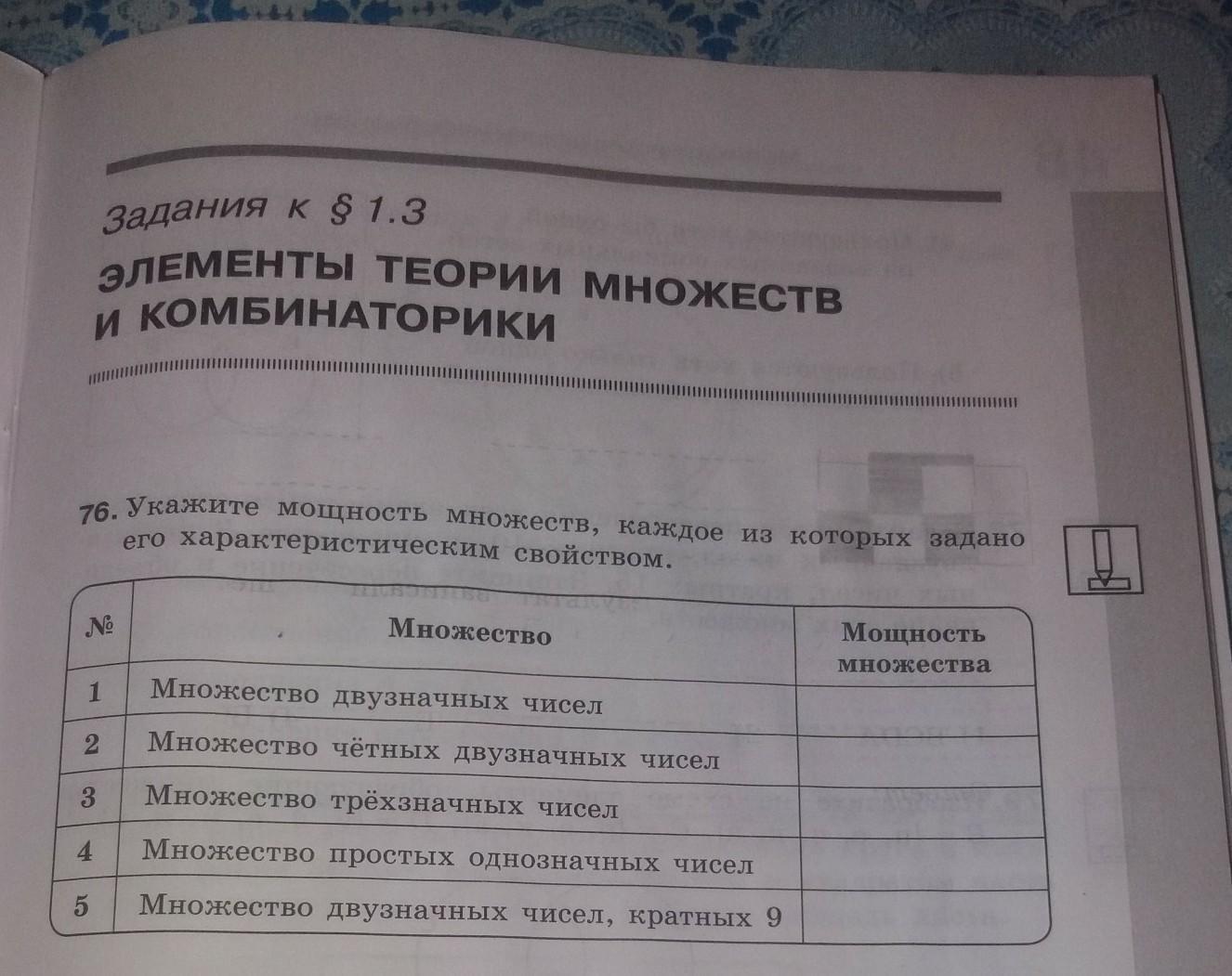 Задания к § 1.3

ЭЛЕМЕНТЫ ТЕОРИИ МНОЖЕСТВ И КОМБИНАТОРИКИ

76. Укажите мощность множеств, каждое из которых задано его характеристическим свойством.

| № | Множество | Мощность множества |
|---|---|---|
| 1 | Множество двузначных чисел | |
| 2 | Множество чётных двузначных чисел | |
| 3 | Множество трёхзначных чисел | |
| 4 | Множество простых однозначных чисел | |
| 5 | Множество двузначных чисел, кратных 9 | |